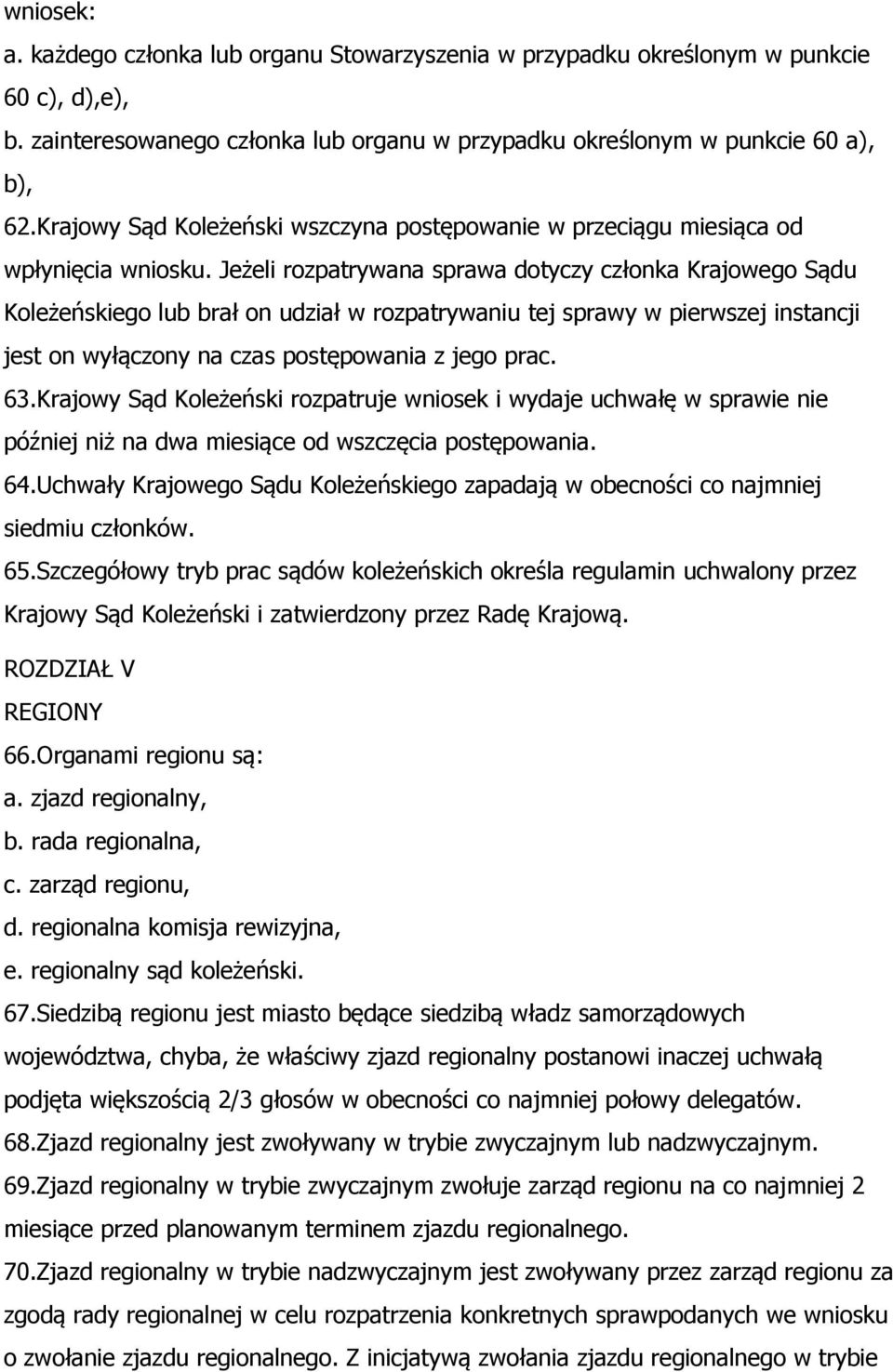 wniosek:
a. każdego członka lub organu Stowarzyszenia w przypadku określonym w punkcie 60 c), d),e),
b. zainteresowanego członka lub organu w przypadku określonym w punkcie 60 a), b),
62.Krajowy Sąd Koleżeński wszczyna postępowanie w przeciągu miesiąca od wpłynięcia wniosku. Jeżeli rozpatrywana sprawa dotyczy członka Krajowego Sądu Koleżeńskiego lub brał on udział w rozpatrywaniu tej sprawy w pierwszej instancji jest on wyłączony na czas postępowania z jego prac.
63.Krajowy Sąd Koleżeński rozpatruje wniosek i wydaje uchwałę w sprawie nie później niż na dwa miesiące od wszczęcia postępowania.
64.Uchwały Krajowego Sądu Koleżeńskiego zapadają w obecności co najmniej siedmiu członków.
65.Szczegółowy tryb prac sądów koleżeńskich określa regulamin uchwalony przez Krajowy Sąd Koleżeński i zatwierdzony przez Radę Krajową.

ROZDZIAŁ V
REGIONY
66.Organami regionu są:
a. zjazd regionalny,
b. rada regionalna,
c. zarząd regionu,
d. regionalna komisja rewizyjna,
e. regionalny sąd koleżeński.
67.Siedzibą regionu jest miasto będące siedzibą władz samorządowych województwa, chyba, że właściwy zjazd regionalny postanowi inaczej uchwałą podjęta większością 2/3 głosów w obecności co najmniej połowy delegatów.
68.Zjazd regionalny jest zwoływany w trybie zwyczajnym lub nadzwyczajnym.
69.Zjazd regionalny w trybie zwyczajnym zwołuje zarząd regionu na co najmniej 2 miesiące przed planowanym terminem zjazdu regionalnego.
70.Zjazd regionalny w trybie nadzwyczajnym jest zwoływany przez zarząd regionu za zgodą rady regionalnej w celu rozpatrzenia konkretnych sprawpodanych we wniosku o zwołanie zjazdu regionalnego. Z inicjatywą zwołania zjazdu regionalnego w trybie